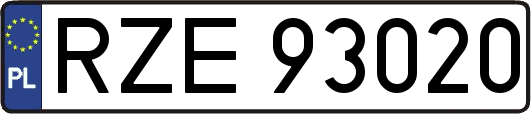 PL
RZE 93020